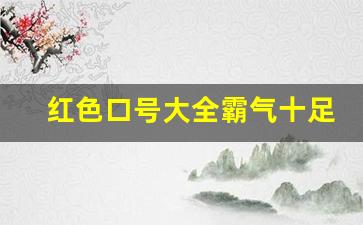 红色口号大全霸气十足